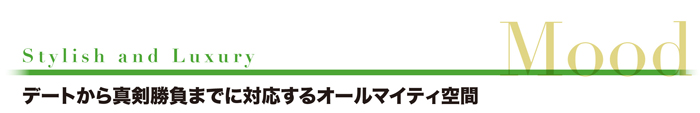 Stylish and Luxury

Mood

デートから真剣勝負までに対応するオールマイティ空間